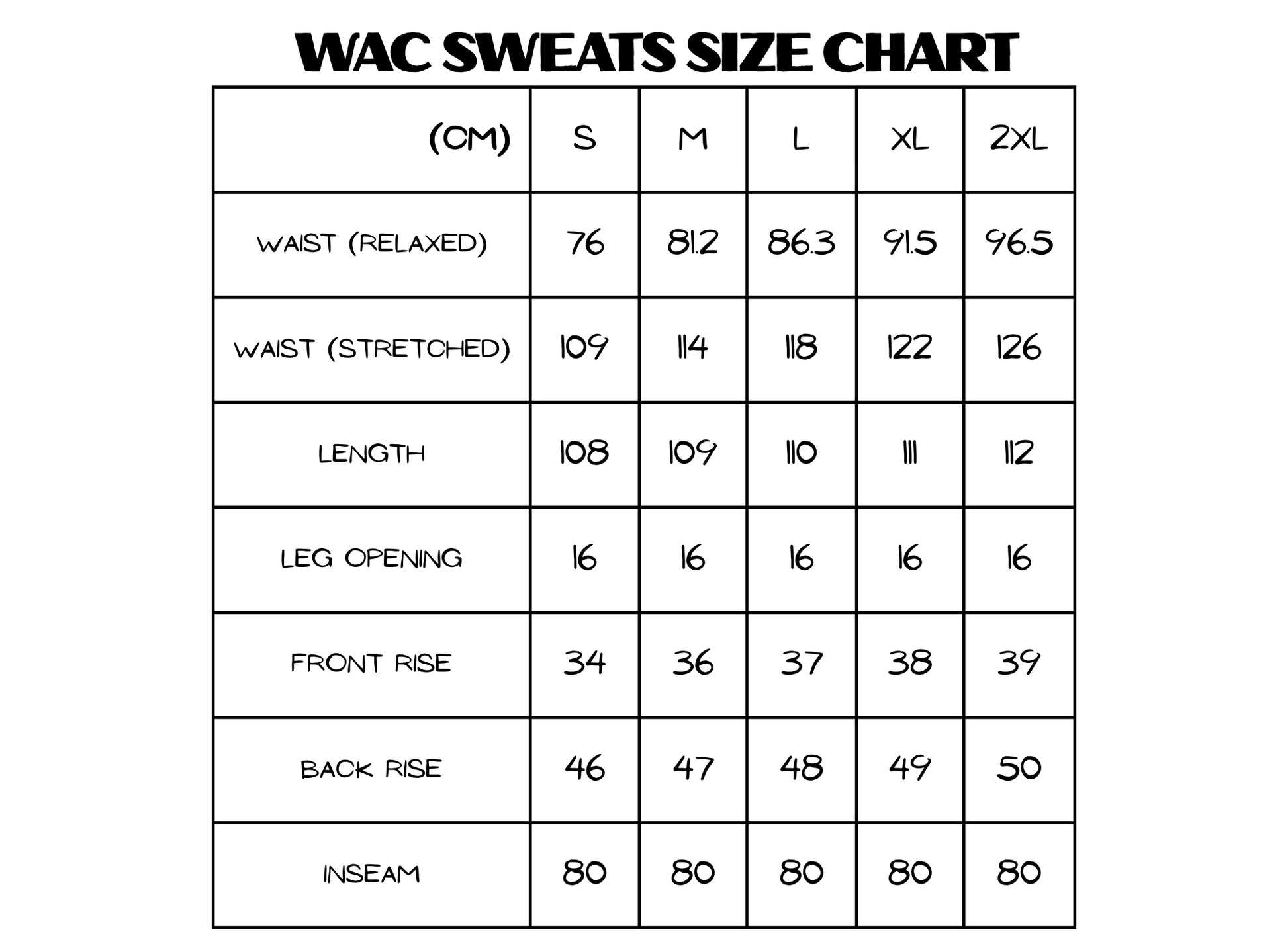 WAC SWEATS SIZE CHART

| (CM) | S | M | L | XL | 2XL |
|---|---|---|---|---|---|
| WAIST (RELAXED) | 76 | 81.2 | 86.3 | 91.5 | 96.5 |
| WAIST (STRETCHED) | 109 | 114 | 118 | 122 | 126 |
| LENGTH | 108 | 109 | 110 | 111 | 112 |
| LEG OPENING | 16 | 16 | 16 | 16 | 16 |
| FRONT RISE | 34 | 36 | 37 | 38 | 39 |
| BACK RISE | 46 | 47 | 48 | 49 | 50 |
| INSEAM | 80 | 80 | 80 | 80 | 80 |